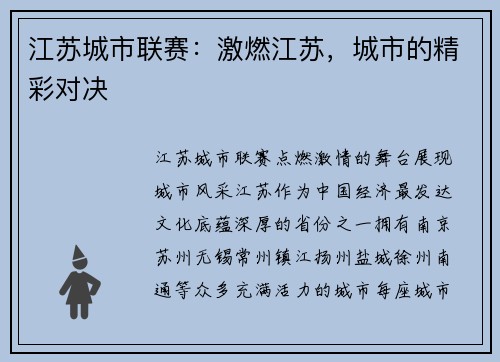 江苏城市联赛：激燃江苏，城市的精彩对决

江苏城市联赛点燃激情的舞台展现城市风采江苏作为中国经济最发达文化底蕴深厚的省份之一拥有南京苏州无锡常州镇江扬州盐城徐州南通等众多充满活力的城市每座城市